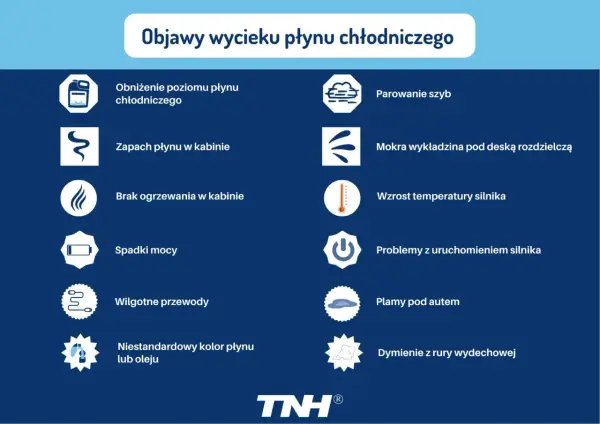 Objawy wycieku płynu chłodniczego

Obniżenie poziomu płynu chłodniczego

Zapach płynu w kabinie

Brak ogrzewania w kabinie

Spadki mocy

Wilgotne przewody

Niestandardowy kolor płynu lub oleju

Parowanie szyb

Mokra wykładzina pod deską rozdzielczą

Wzrost temperatury silnika

Problemy z uruchomieniem silnika

Plamy pod autem

Dymienie z rury wydechowej

TNH®